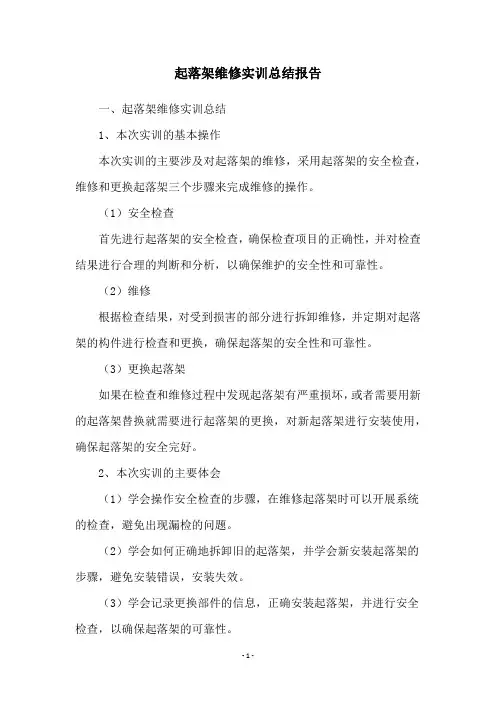 起落架维修实训总结报告

一、起落架维修实训总结

1、本次实训的基本操作

本次实训的主要涉及对起落架的维修，采用起落架的安全检查，维修和更换起落架三个步骤来完成维修的操作。

（1）安全检查

首先进行起落架的安全检查，确保检查项目的正确性，并对检查结果进行合理的判断和分析，以确保维护的安全性和可靠性。

（2）维修

根据检查结果，对受到损害的部分进行拆卸维修，并定期对起落架的构件进行检查和更换，确保起落架的安全性和可靠性。

（3）更换起落架

如果在检查和维修过程中发现起落架有严重损坏，或者需要用新的起落架替换就需要进行起落架的更换，对新起落架进行安装使用，确保起落架的安全完好。

2、本次实训的主要体会

（1）学会操作安全检查的步骤，在维修起落架时可以开展系统的检查，避免出现漏检的问题。

（2）学会如何正确地拆卸旧的起落架，并学会新安装起落架的步骤，避免安装错误，安装失效。

（3）学会记录更换部件的信息，正确安装起落架，并进行安全检查，以确保起落架的可靠性。

- 1 -